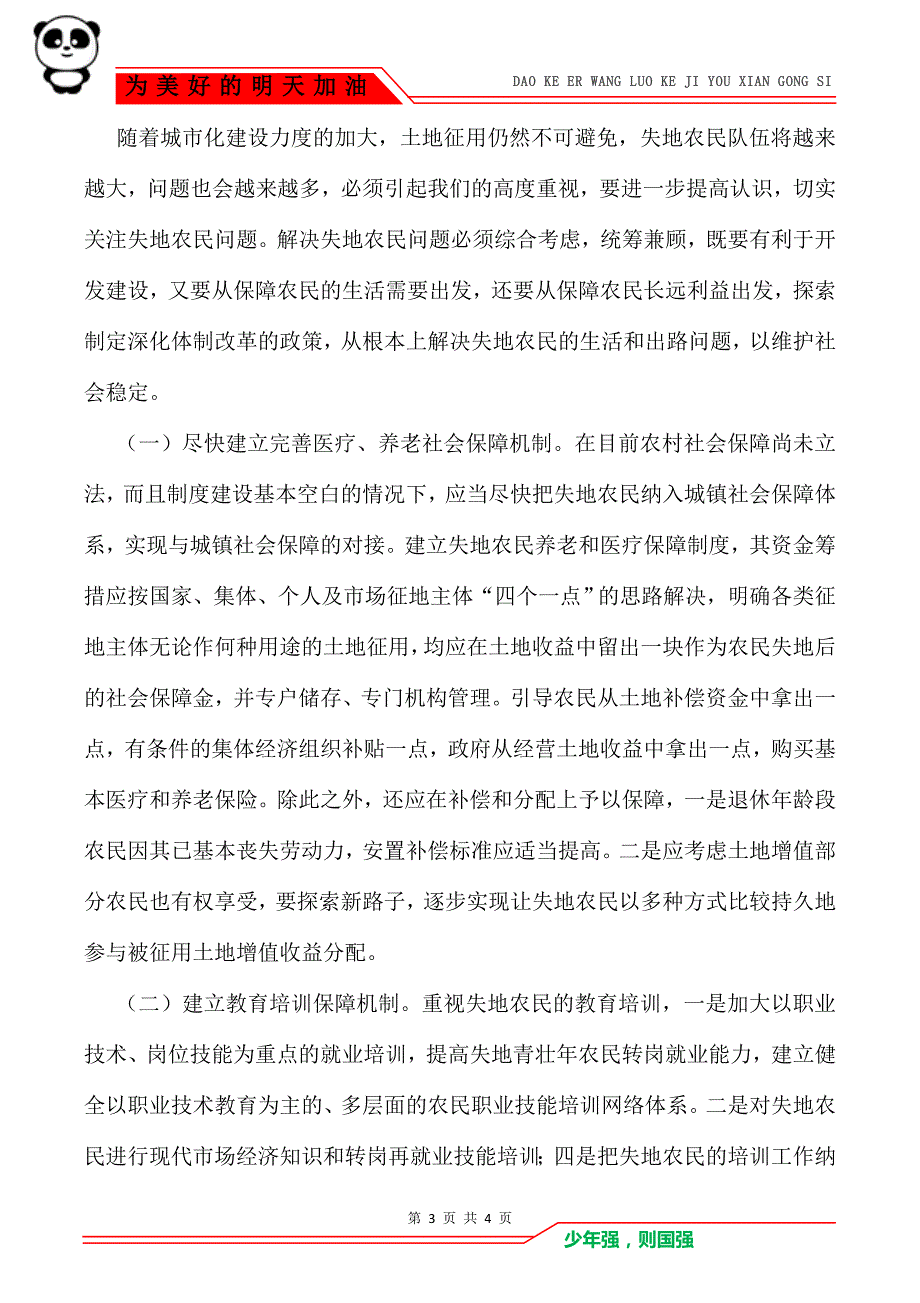 为美好的明天加油

DAO KE ER WANG LUO KE JI YOU XIAN GONG SI

随着城市化建设力度的加大，土地征用仍然不可避免，失地农民队伍将越来越大，问题也会越来越多，必须引起我们的高度重视，要进一步提高认识，切实关注失地农民问题。解决失地农民问题必须综合考虑，统筹兼顾，既要有利于开发建设，又要从保障农民的生活需要出发，还要从保障农民长远利益出发，探索制定深化体制改革的政策，从根本上解决失地农民的生活和出路问题，以维护社会稳定。

（一）尽快建立完善医疗、养老社会保障机制。在目前农村社会保障尚未立法，而且制度建设基本空白的情况下，应当尽快把失地农民纳入城镇社会保障体系，实现与城镇社会保障的对接。建立失地农民养老和医疗保障制度，其资金筹措应按国家、集体、个人及市场征地主体“四个一点”的思路解决，明确各类征地主体无论作何种用途的土地征用，均应在土地收益中留出一块作为农民失地后的社会保障金，并专户储存、专门机构管理。引导农民从土地补偿资金中拿出一点，有条件的集体经济组织补贴一点，政府从经营土地收益中拿出一点，购买基本医疗和养老保险。除此之外，还应在补偿和分配上予以保障，一是退休年龄段农民因其已基本丧失劳动力，安置补偿标准应适当提高。二是应考虑土地增值部分农民也有权享受，要探索新路子，逐步实现让失地农民以多种方式比较持久地参与被征用土地增值收益分配。

（二）建立教育培训保障机制。重视失地农民的教育培训，一是加大以职业技术、岗位技能为重点的就业培训，提高失地青壮年农民转岗就业能力，建立健全以职业技术教育为主的、多层面的农民职业技能培训网络体系。二是对失地农民进行现代市场经济知识和转岗再就业技能培训；四是把失地农民的培训工作纳

第 3 页 共 4 页

少年强，则国强